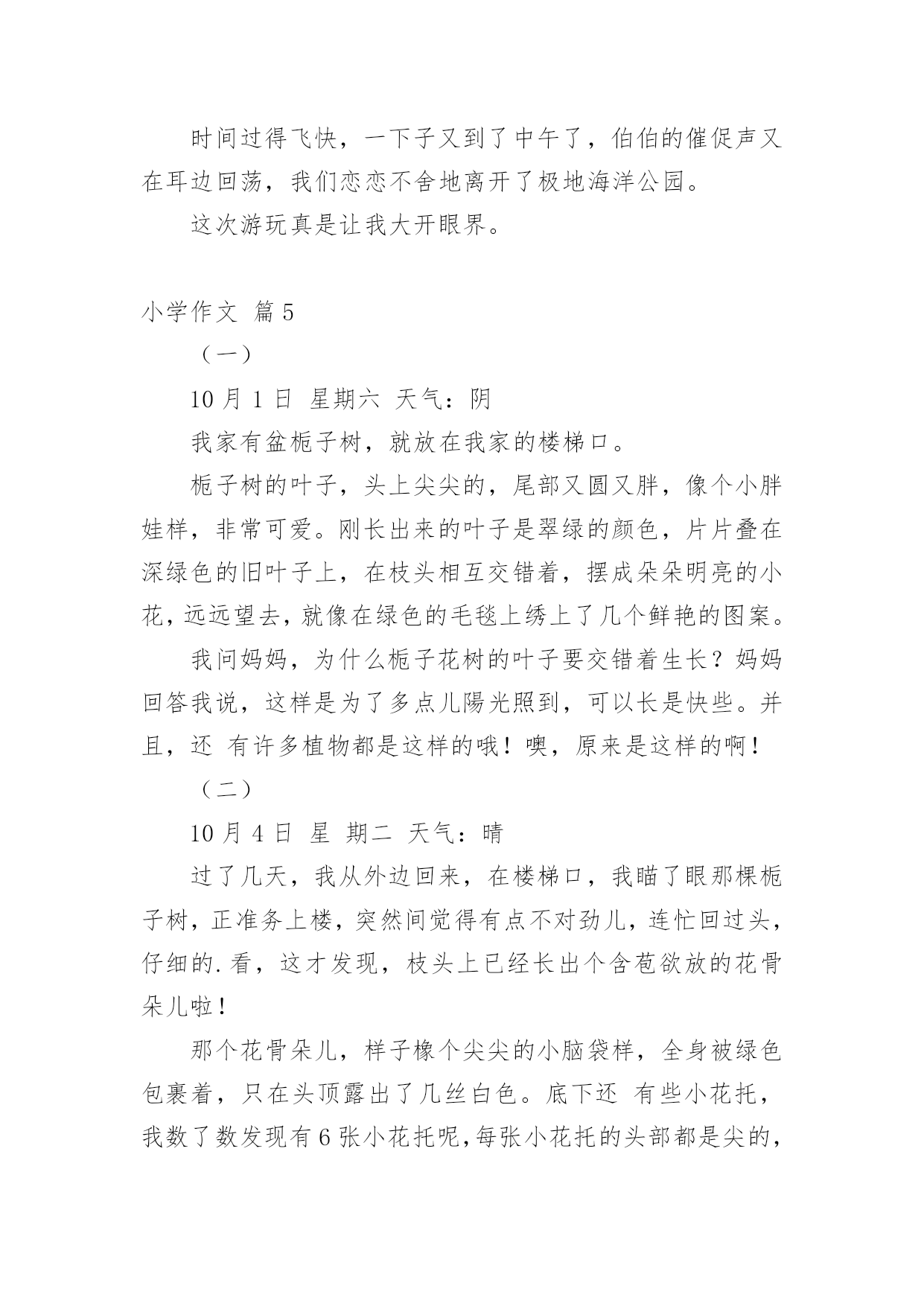 时间过得飞快，一下子又到了中午了，伯伯的催促声又在耳边回荡，我们恋恋不舍地离开了极地海洋公园。

这次游玩真是让我大开眼界。

小学作文 篇5

（一）

10月1日 星期六 天气：阴

我家有盆栀子树，就放在我家的楼梯口。

栀子树的叶子，头上尖尖的，尾部又圆又胖，像个小胖娃样，非常可爱。刚长出来的叶子是翠绿的颜色，片片叠在深绿色的旧叶子上，在枝头相互交错着，摆成朵朵明亮的小花，远远望去，就像在绿色的毛毯上绣上了几个鲜艳的图案。

我问妈妈，为什么栀子花树的叶子要交错着生长？妈妈回答我说，这样是为了多点儿陽光照到，可以长是快些。并且，还 有许多植物都是这样的哦！噢，原来是这样的啊！

（二）

10月4日 星 期二 天气：晴

过了几天，我从外边回来，在楼梯口，我瞄了眼那棵栀子树，正准务上楼，突然间觉得有点不对劲儿，连忙回过头，仔细的.看，这才发现，枝头上已经长出个含苞欲放的花骨朵儿啦！

那个花骨朵儿，样子橡个尖尖的小脑袋样，全身被绿色包裹着，只在头顶露出了几丝白色。底下还 有些小花托，我数了数发现有6张小花托呢，每张小花托的头部都是尖的，